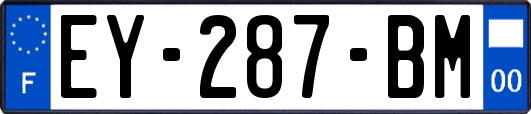 F

EY-287-BM

00